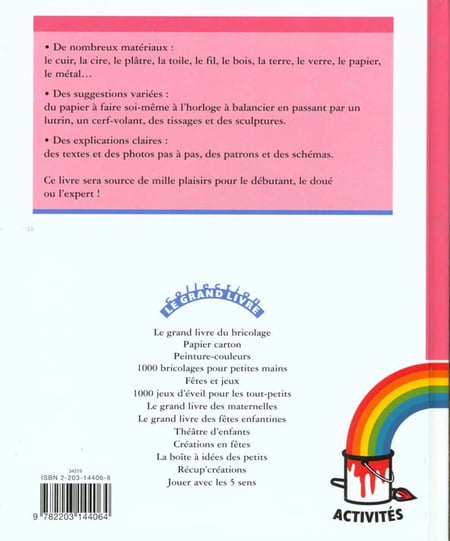 • De nombreux matériaux :
le cuir, la cire, le plâtre, la toile, le fil, le bois, la terre, le verre, le papier, le métal...

• Des suggestions variées :
du papier à faire soi-même à l'horloge à balancier en passant par un lutrin, un cerf-volant, des tissages et des sculptures.

• Des explications claires :
des textes et des photos pas à pas, des patrons et des schémas.

Ce livre sera source de mille plaisirs pour le débutant, le doué ou l'expert !

collection
LE GRAND LIVRE

Le grand livre du bricolage
Papier carton
Peinture-couleurs
1000 bricolages pour petites mains
Fêtes et jeux
1000 jeux d'éveil pour les tout-petits
Le grand livre des maternelles
Le grand livre des fêtes enfantines
Théâtre d'enfants
Créations en fêtes
La boîte à idées des petits
Récup'créations
Jouer avec les 5 sens

34319
ISBN 2-203-14406-8
9 782203 144064

ACTIVITÉS